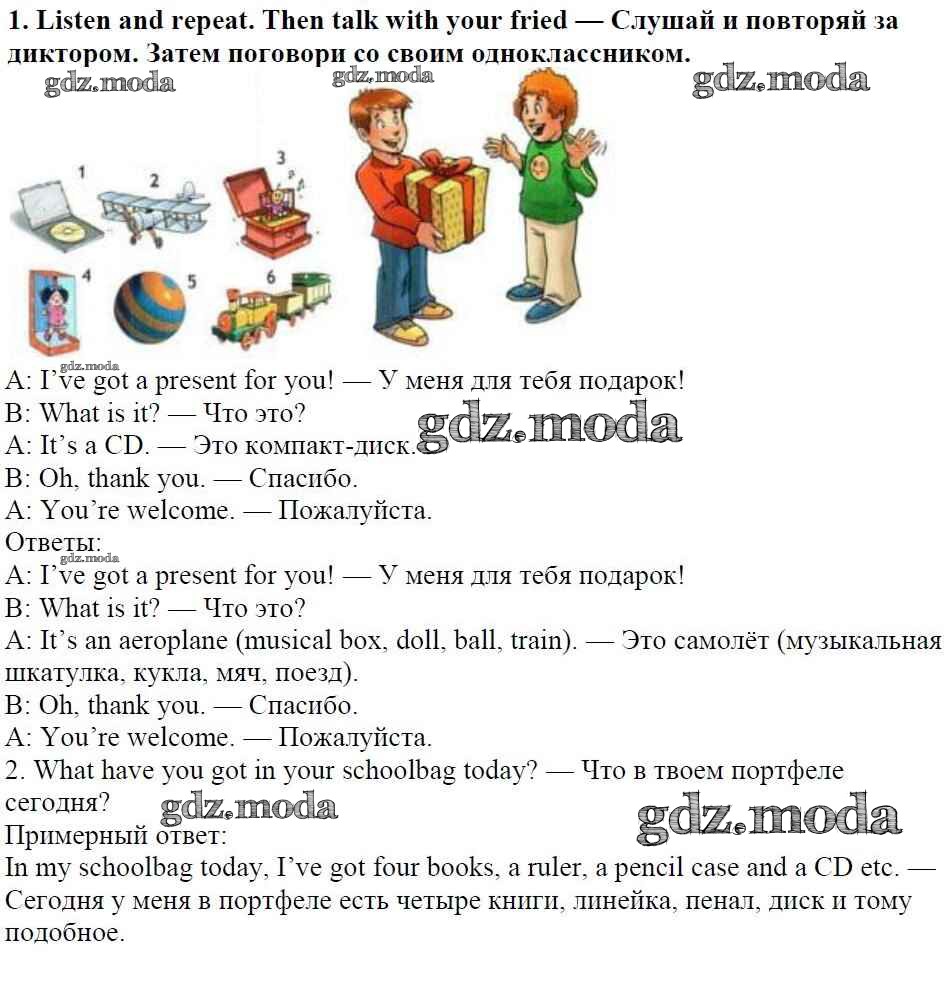 1. Listen and repeat. Then talk with your fried — Слушай и повторяй за диктором. Затем поговори со своим одноклассником.

1
2
3
4
5
6

A: I've got a present for you! — У меня для тебя подарок!
B: What is it? — Что это?
A: It's a CD. — Это компакт-диск.
B: Oh, thank you. — Спасибо.
A: You're welcome. — Пожалуйста.
Ответы:
A: I've got a present for you! — У меня для тебя подарок!
B: What is it? — Что это?
A: It's an aeroplane (musical box, doll, ball, train). — Это самолёт (музыкальная шкатулка, кукла, мяч, поезд).
B: Oh, thank you. — Спасибо.
A: You're welcome. — Пожалуйста.
2. What have you got in your schoolbag today? — Что в твоем портфеле сегодня?
Примерный ответ:
In my schoolbag today, I've got four books, a ruler, a pencil case and a CD etc. — Сегодня у меня в портфеле есть четыре книги, линейка, пенал, диск и тому подобное.

gdz.moda